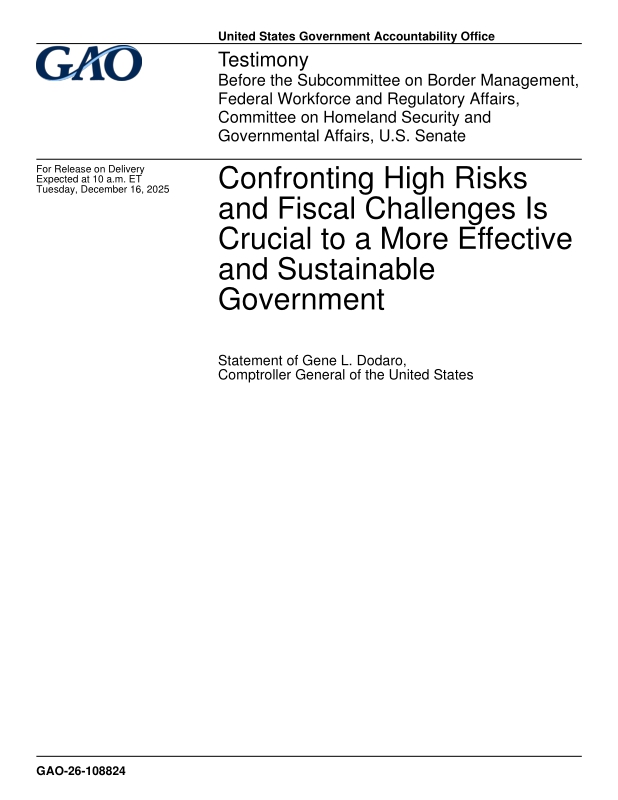 United States Government Accountability Office

GAO

Testimony
Before the Subcommittee on Border Management, Federal Workforce and Regulatory Affairs, Committee on Homeland Security and Governmental Affairs, U.S. Senate

For Release on Delivery
Expected at 10 a.m. ET
Tuesday, December 16, 2025

Confronting High Risks and Fiscal Challenges Is Crucial to a More Effective and Sustainable Government

Statement of Gene L. Dodaro,
Comptroller General of the United States

GAO-26-108824